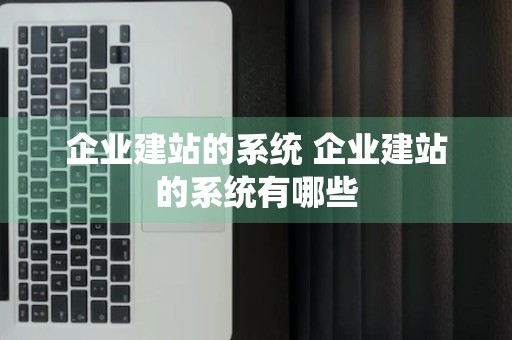 企业建站的系统 企业建站的系统有哪些